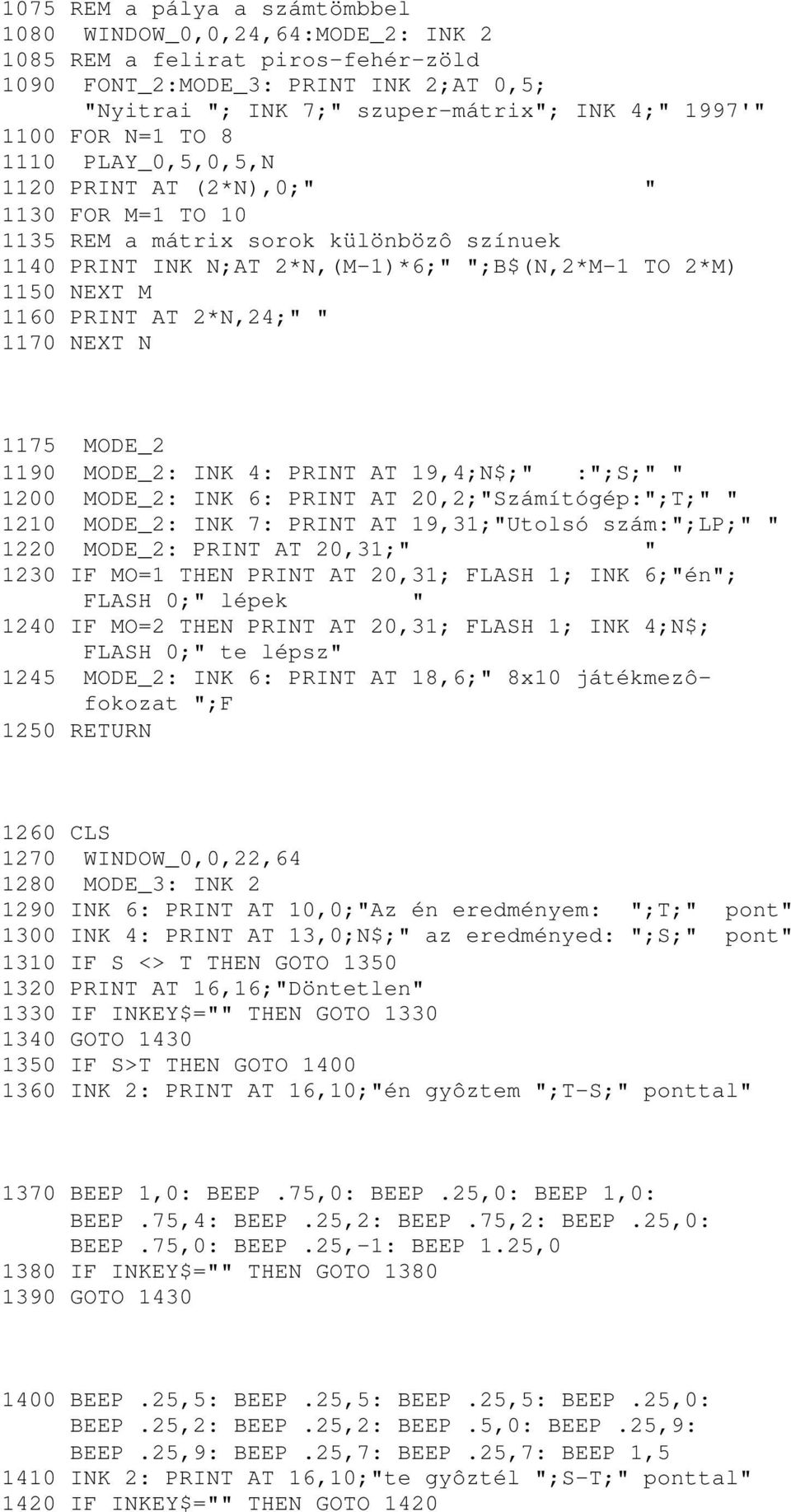 1075 REM a pálya a számtömbbel
1080 WINDOW_0,0,24,64:MODE_2: INK 2
1085 REM a felirat piros-fehér-zöld
1090 FONT_2:MODE_3: PRINT INK 2;AT 0,5; "Nyitrai "; INK 7;" szuper-mátrix"; INK 4;" 1997'"
1100 FOR N=1 TO 8
1110 PLAY_0,5,0,5,N
1120 PRINT AT (2*N),0;" "
1130 FOR M=1 TO 10
1135 REM a mátrix sorok különbözô színuek
1140 PRINT INK N;AT 2*N,(M-1)*6;" ";B$(N,2*M-1 TO 2*M)
1150 NEXT M
1160 PRINT AT 2*N,24;" "
1170 NEXT N

1175 MODE_2
1190 MODE_2: INK 4: PRINT AT 19,4;N$;" :";S;" "
1200 MODE_2: INK 6: PRINT AT 20,2;"Számítógép:";T;" "
1210 MODE_2: INK 7: PRINT AT 19,31;"Utolsó szám:";LP;" "
1220 MODE_2: PRINT AT 20,31;" "
1230 IF MO=1 THEN PRINT AT 20,31; FLASH 1; INK 6;"én"; FLASH 0;" lépek "
1240 IF MO=2 THEN PRINT AT 20,31; FLASH 1; INK 4;N$; FLASH 0;" te lépsz"
1245 MODE_2: INK 6: PRINT AT 18,6;" 8x10 játékmezô-fokozat ";F
1250 RETURN

1260 CLS
1270 WINDOW_0,0,22,64
1280 MODE_3: INK 2
1290 INK 6: PRINT AT 10,0;"Az én eredményem: ";T;" pont"
1300 INK 4: PRINT AT 13,0;N$;" az eredményed: ";S;" pont"
1310 IF S <> T THEN GOTO 1350
1320 PRINT AT 16,16;"Döntetlen"
1330 IF INKEY$="" THEN GOTO 1330
1340 GOTO 1430
1350 IF S>T THEN GOTO 1400
1360 INK 2: PRINT AT 16,10;"én gyôztem ";T-S;" ponttal"

1370 BEEP 1,0: BEEP .75,0: BEEP .25,0: BEEP 1,0: BEEP .75,4: BEEP .25,2: BEEP .75,2: BEEP .25,0: BEEP .75,0: BEEP .25,-1: BEEP 1.25,0
1380 IF INKEY$="" THEN GOTO 1380
1390 GOTO 1430

1400 BEEP .25,5: BEEP .25,5: BEEP .25,5: BEEP .25,0: BEEP .25,2: BEEP .25,2: BEEP .5,0: BEEP .25,9: BEEP .25,9: BEEP .25,7: BEEP .25,7: BEEP 1,5
1410 INK 2: PRINT AT 16,10;"te gyôztél ";S-T;" ponttal"
1420 IF INKEY$="" THEN GOTO 1420